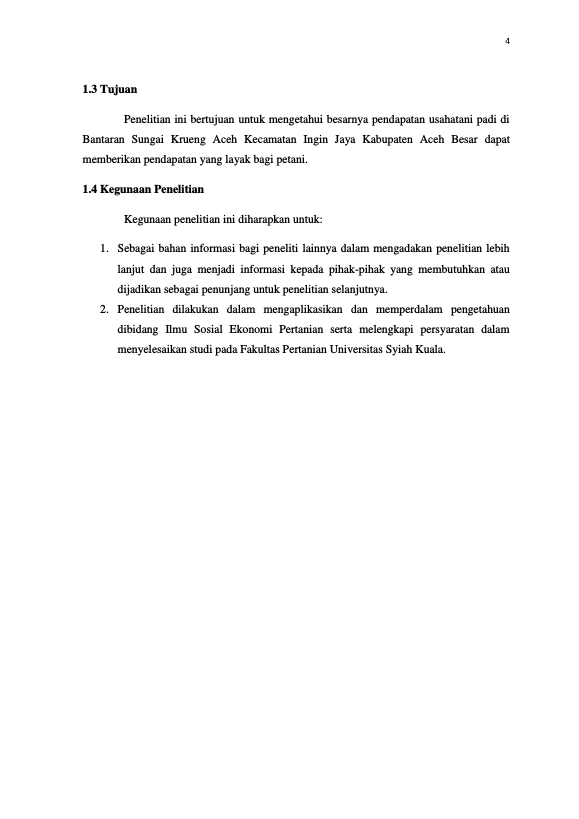 4

1.3 Tujuan

Penelitian ini bertujuan untuk mengetahui besarnya pendapatan usahatani padi di Bantaran Sungai Krueng Aceh Kecamatan Ingin Jaya Kabupaten Aceh Besar dapat memberikan pendapatan yang layak bagi petani.

1.4 Kegunaan Penelitian

Kegunaan penelitian ini diharapkan untuk:

1. Sebagai bahan informasi bagi peneliti lainnya dalam mengadakan penelitian lebih lanjut dan juga menjadi informasi kepada pihak-pihak yang membutuhkan atau dijadikan sebagai penunjang untuk penelitian selanjutnya.
2. Penelitian dilakukan dalam mengaplikasikan dan memperdalam pengetahuan dibidang Ilmu Sosial Ekonomi Pertanian serta melengkapi persyaratan dalam menyelesaikan studi pada Fakultas Pertanian Universitas Syiah Kuala.